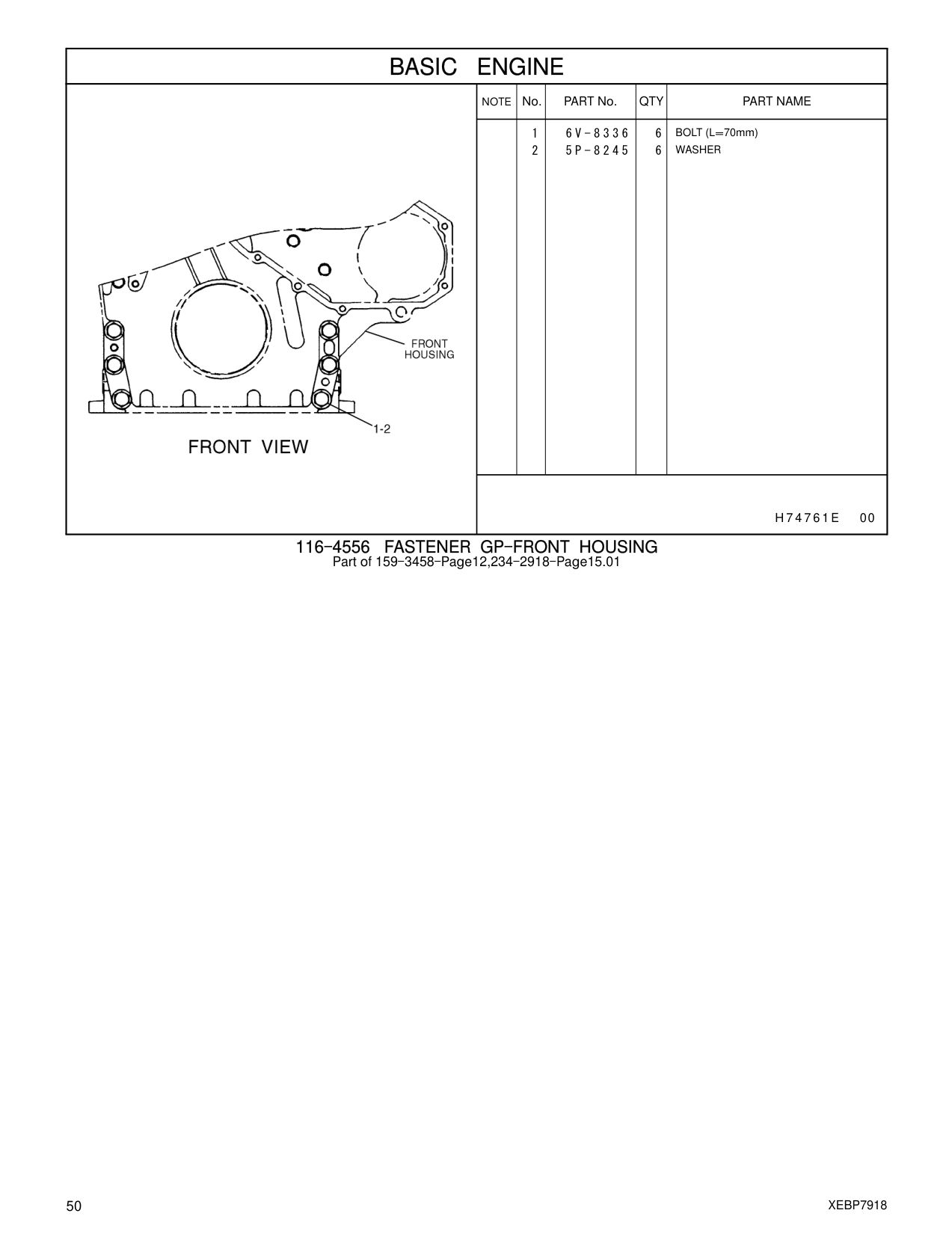 BASIC ENGINE

FRONT HOUSING

1-2

FRONT VIEW

| NOTE | No. | PART No. | QTY | PART NAME |
|---|---|---|---|---|
| | 1 | 6V-8336 | 6 | BOLT (L=70mm) |
| | 2 | 5P-8245 | 6 | WASHER |

H74761E 00

116-4556 FASTENER GP-FRONT HOUSING
Part of 159-3458-Page12,234-2918-Page15.01

50

XEBP7918